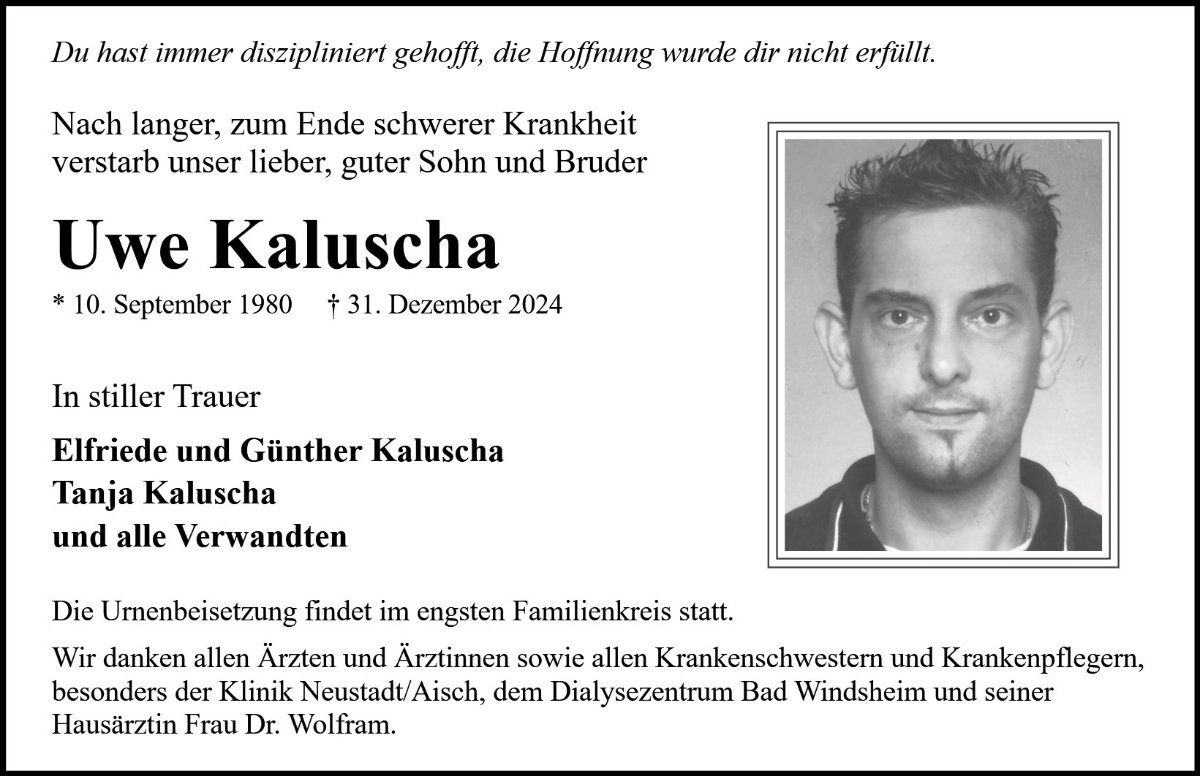 Du hast immer diszipliniert gehofft, die Hoffnung wurde dir nicht erfüllt.

Nach langer, zum Ende schwerer Krankheit
verstarb unser lieber, guter Sohn und Bruder

Uwe Kaluscha

* 10. September 1980 † 31. Dezember 2024

In stiller Trauer

Elfriede und Günther Kaluscha
Tanja Kaluscha
und alle Verwandten

Die Urnenbeisetzung findet im engsten Familienkreis statt.

Wir danken allen Ärzten und Ärztinnen sowie allen Krankenschwestern und Krankenpflegern, besonders der Klinik Neustadt/Aisch, dem Dialysezentrum Bad Windsheim und seiner Hausärztin Frau Dr. Wolfram.